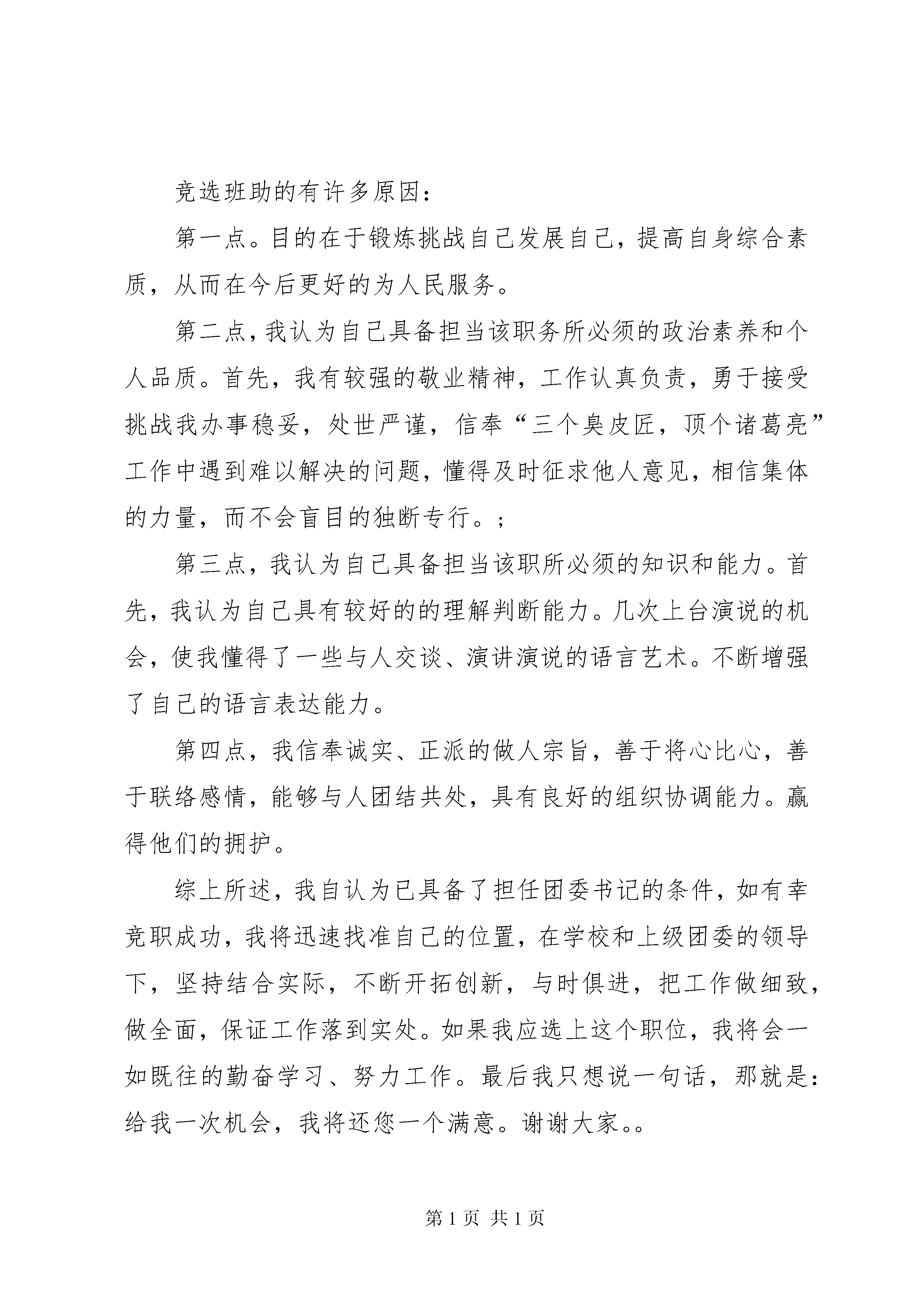 竞选班助的有许多原因：

第一点。目的在于锻炼挑战自己发展自己，提高自身综合素质，从而在今后更好的为人民服务。

第二点，我认为自己具备担当该职务所必须的政治素养和个人品质。首先，我有较强的敬业精神，工作认真负责，勇于接受挑战我办事稳妥，处世严谨，信奉“三个臭皮匠，顶个诸葛亮”工作中遇到难以解决的问题，懂得及时征求他人意见，相信集体的力量，而不会盲目的独断专行。；

第三点，我认为自己具备担当该职所必须的知识和能力。首先，我认为自己具有较好的的理解判断能力。几次上台演说的机会，使我懂得了一些与人交谈、演讲演说的语言艺术。不断增强了自己的语言表达能力。

第四点，我信奉诚实、正派的做人宗旨，善于将心比心，善于联络感情，能够与人团结共处，具有良好的组织协调能力。赢得他们的拥护。

综上所述，我自认为已具备了担任团委书记的条件，如有幸竞职成功，我将迅速找准自己的位置，在学校和上级团委的领导下，坚持结合实际，不断开拓创新，与时俱进，把工作做细致，做全面，保证工作落到实处。如果我应选上这个职位，我将会一如既往的勤奋学习、努力工作。最后我只想说一句话，那就是：给我一次机会，我将还您一个满意。谢谢大家。。

第 1 页 共 1 页